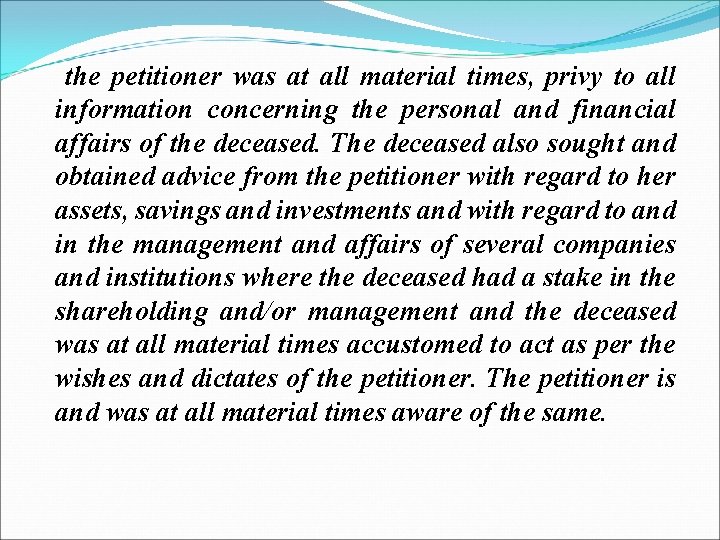 the petitioner was at all material times, privy to all information concerning the personal and financial affairs of the deceased. The deceased also sought and obtained advice from the petitioner with regard to her assets, savings and investments and with regard to and in the management and affairs of several companies and institutions where the deceased had a stake in the shareholding and/or management and the deceased was at all material times accustomed to act as per the wishes and dictates of the petitioner. The petitioner is and was at all material times aware of the same.